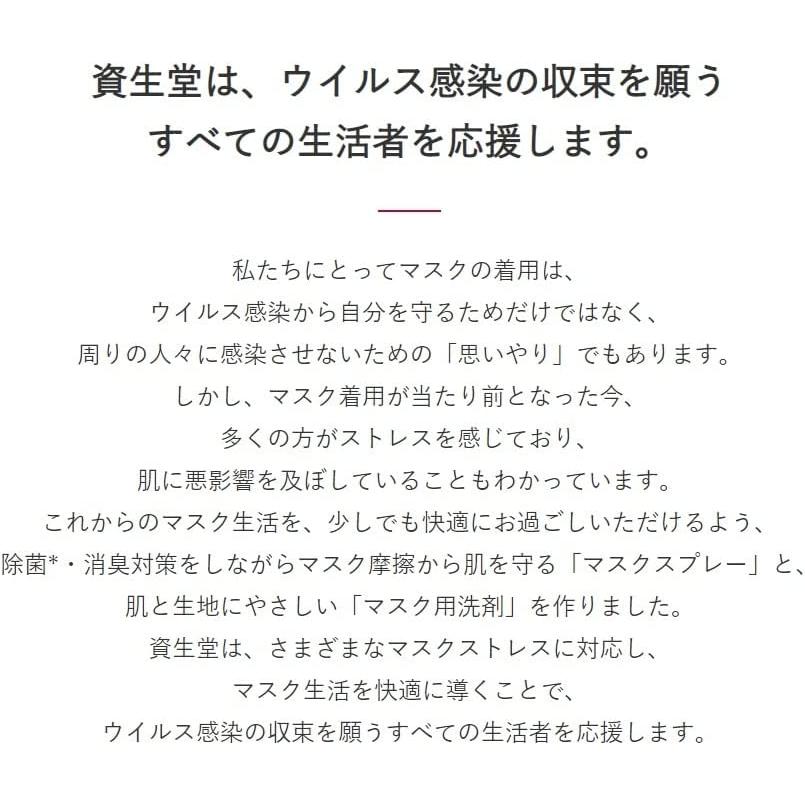 資生堂は、ウイルス感染の収束を願う
すべての生活者を応援します。

私たちにとってマスクの着用は、
ウイルス感染から自分を守るためだけではなく、
周りの人々に感染させないための「思いやり」でもあります。
しかし、マスク着用が当たり前となった今、
多くの方がストレスを感じており、
肌に悪影響を及ぼしていることもわかっています。
これからのマスク生活を、少しでも快適にお過ごしいただけるよう、
除菌*・消臭対策をしながらマスク摩擦から肌を守る「マスクスプレー」と、
肌と生地にやさしい「マスク用洗剤」を作りました。
資生堂は、さまざまなマスクストレスに対応し、
マスク生活を快適に導くことで、
ウイルス感染の収束を願うすべての生活者を応援します。